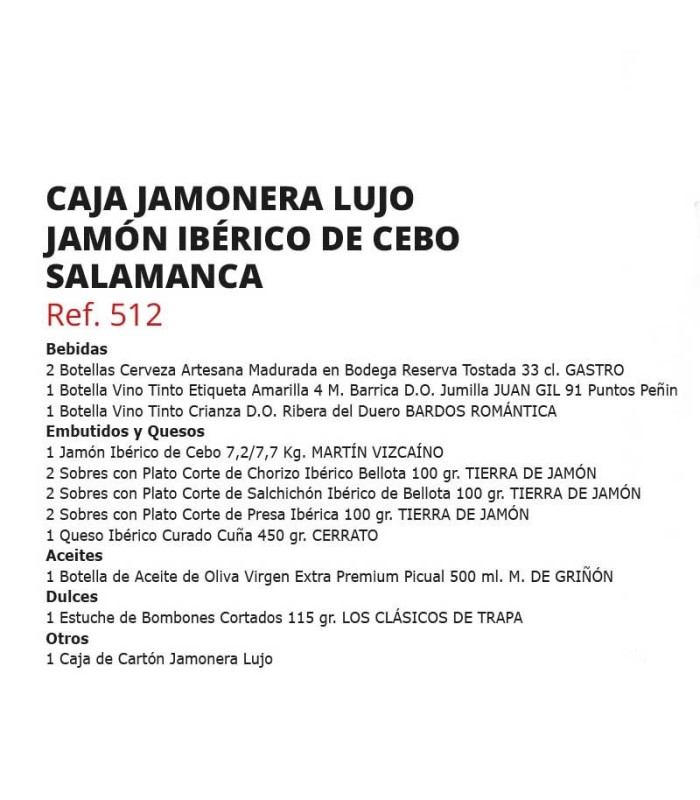 CAJA JAMONERA LUJO JAMÓN IBÉRICO DE CEBO SALAMANCA

Ref. 512

Bebidas
2 Botellas Cerveza Artesana Madurada en Bodega Reserva Tostada 33 cl. GASTRO
1 Botella Vino Tinto Etiqueta Amarilla 4 M. Barrica D.O. Jumilla JUAN GIL 91 Puntos Peñin
1 Botella Vino Tinto Crianza D.O. Ribera del Duero BARDOS ROMÁNTICA

Embutidos y Quesos
1 Jamón Ibérico de Cebo 7,2/7,7 Kg. MARTÍN VIZCAÍNO
2 Sobres con Plato Corte de Chorizo Ibérico Bellota 100 gr. TIERRA DE JAMÓN
2 Sobres con Plato Corte de Salchichón Ibérico de Bellota 100 gr. TIERRA DE JAMÓN
2 Sobres con Plato Corte de Presa Ibérica 100 gr. TIERRA DE JAMÓN
1 Queso Ibérico Curado Cuña 450 gr. CERRATO

Aceites
1 Botella de Aceite de Oliva Virgen Extra Premium Picual 500 ml. M. DE GRIÑÓN

Dulces
1 Estuche de Bombones Cortados 115 gr. LOS CLÁSICOS DE TRAPA

Otros
1 Caja de Cartón Jamonera Lujo